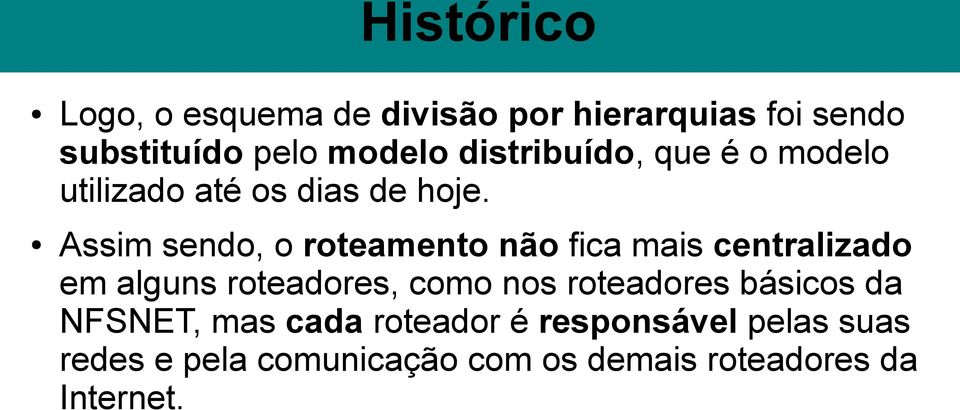 Histórico

• Logo, o esquema de divisão por hierarquias foi sendo substituído pelo modelo distribuído, que é o modelo utilizado até os dias de hoje.

• Assim sendo, o roteamento não fica mais centralizado em alguns roteadores, como nos roteadores básicos da NFSNET, mas cada roteador é responsável pelas suas redes e pela comunicação com os demais roteadores da Internet.